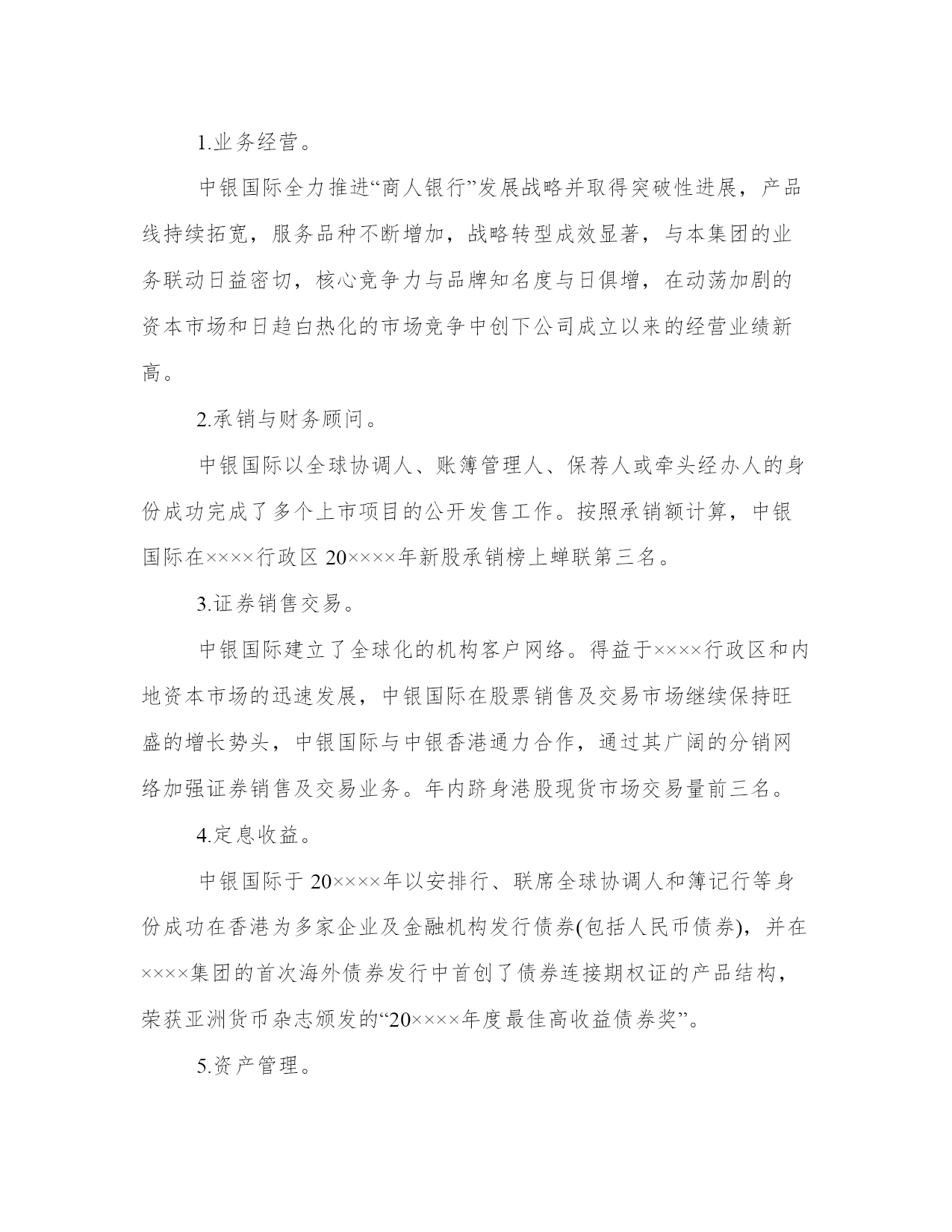 1.业务经营。

中银国际全力推进“商人银行”发展战略并取得突破性进展，产品线持续拓宽，服务品种不断增加，战略转型成效显著，与本集团的业务联动日益密切，核心竞争力与品牌知名度与日俱增，在动荡加剧的资本市场和日趋白热化的市场竞争中创下公司成立以来的经营业绩新高。

2.承销与财务顾问。

中银国际以全球协调人、账簿管理人、保荐人或牵头经办人的身份成功完成了多个上市项目的公开发售工作。按照承销额计算，中银国际在××××行政区 20××××年新股承销榜上蝉联第三名。

3.证券销售交易。

中银国际建立了全球化的机构客户网络。得益于××××行政区和内地资本市场的迅速发展，中银国际在股票销售及交易市场继续保持旺盛的增长势头，中银国际与中银香港通力合作，通过其广阔的分销网络加强证券销售及交易业务。年内跻身港股现货市场交易量前三名。

4.定息收益。

中银国际于 20××××年以安排行、联席全球协调人和簿记行等身份成功在香港为多家企业及金融机构发行债券(包括人民币债券)，并在××××集团的首次海外债券发行中首创了债券连接期权证的产品结构，荣获亚洲货币杂志颁发的“20××××年度最佳高收益债券奖”。

5.资产管理。